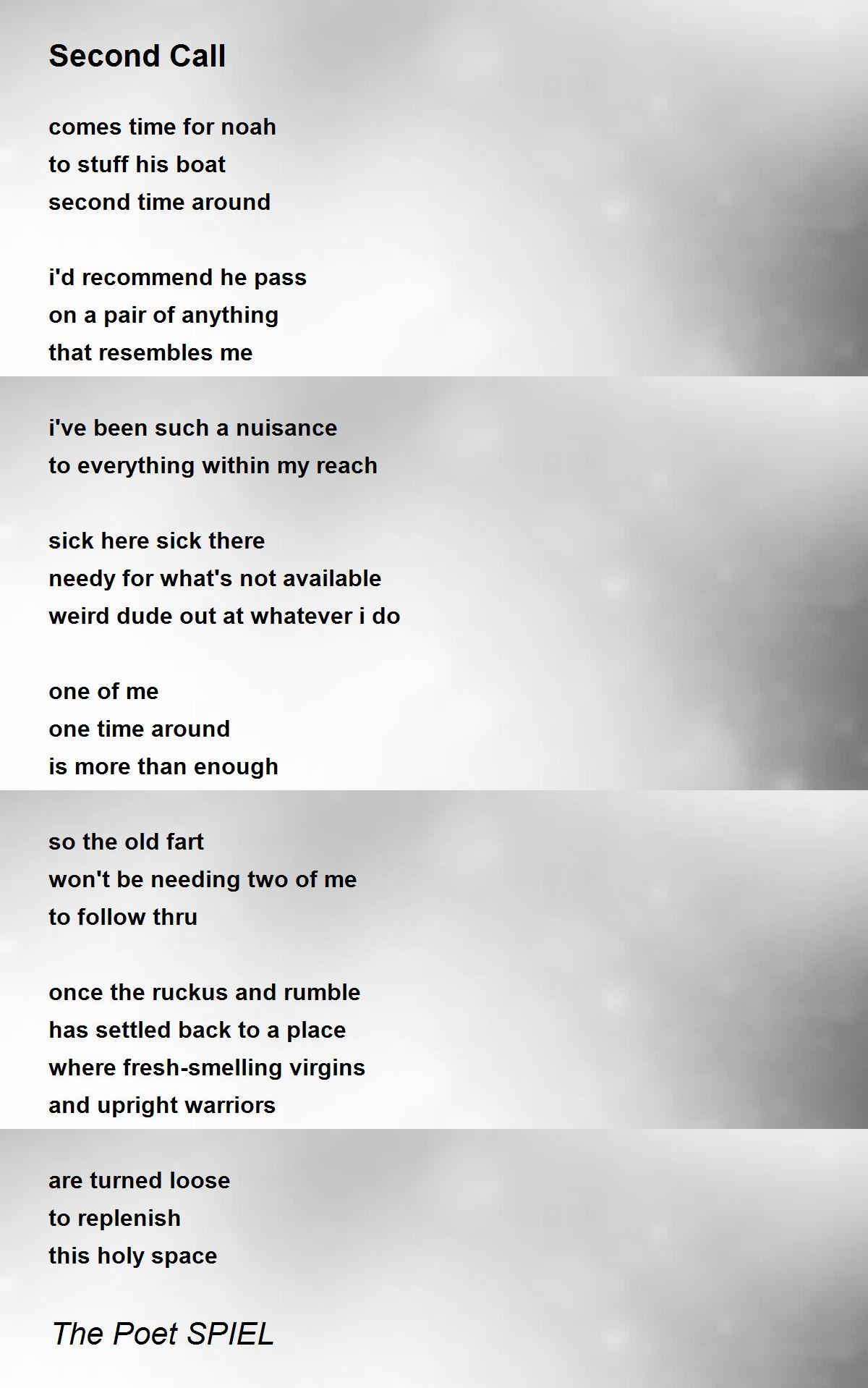 Second Call

comes time for noah
to stuff his boat
second time around

i'd recommend he pass
on a pair of anything
that resembles me

i've been such a nuisance
to everything within my reach

sick here sick there
needy for what's not available
weird dude out at whatever i do

one of me
one time around
is more than enough

so the old fart
won't be needing two of me
to follow thru

once the ruckus and rumble
has settled back to a place
where fresh-smelling virgins
and upright warriors

are turned loose
to replenish
this holy space

The Poet SPIEL